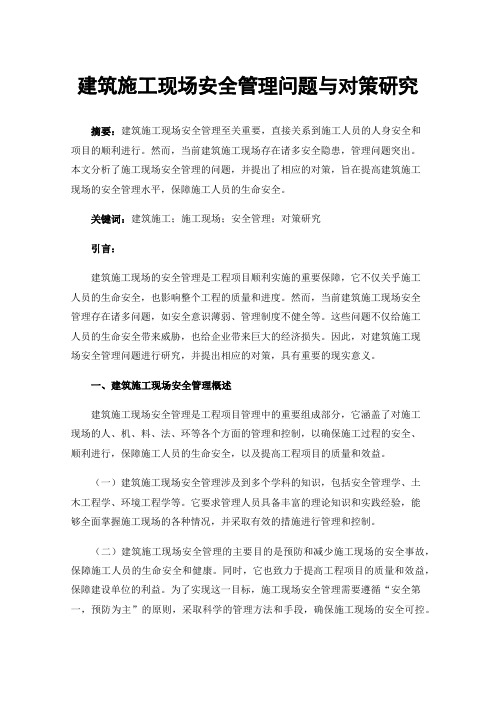 建筑施工现场安全管理问题与对策研究

摘要：建筑施工现场安全管理至关重要，直接关系到施工人员的人身安全和项目的顺利进行。然而，当前建筑施工现场存在诸多安全隐患，管理问题突出。本文分析了施工现场安全管理的问题，并提出了相应的对策，旨在提高建筑施工现场的安全管理水平，保障施工人员的生命安全。

关键词：建筑施工；施工现场；安全管理；对策研究

引言：

建筑施工现场的安全管理是工程项目顺利实施的重要保障，它不仅关乎施工人员的生命安全，也影响整个工程的质量和进度。然而，当前建筑施工现场安全管理存在诸多问题，如安全意识薄弱、管理制度不健全等。这些问题不仅给施工人员的生命安全带来威胁，也给企业带来巨大的经济损失。因此，对建筑施工现场安全管理问题进行研究，并提出相应的对策，具有重要的现实意义。

一、建筑施工现场安全管理概述

建筑施工现场安全管理是工程项目管理中的重要组成部分，它涵盖了对施工现场的人、机、料、法、环等各个方面的管理和控制，以确保施工过程的安全、顺利进行，保障施工人员的生命安全，以及提高工程项目的质量和效益。

（一）建筑施工现场安全管理涉及到多个学科的知识，包括安全管理学、土木工程学、环境工程学等。它要求管理人员具备丰富的理论知识和实践经验，能够全面掌握施工现场的各种情况，并采取有效的措施进行管理和控制。

（二）建筑施工现场安全管理的主要目的是预防和减少施工现场的安全事故，保障施工人员的生命安全和健康。同时，它也致力于提高工程项目的质量和效益，保障建设单位的利益。为了实现这一目标，施工现场安全管理需要遵循“安全第一，预防为主”的原则，采取科学的管理方法和手段，确保施工现场的安全可控。